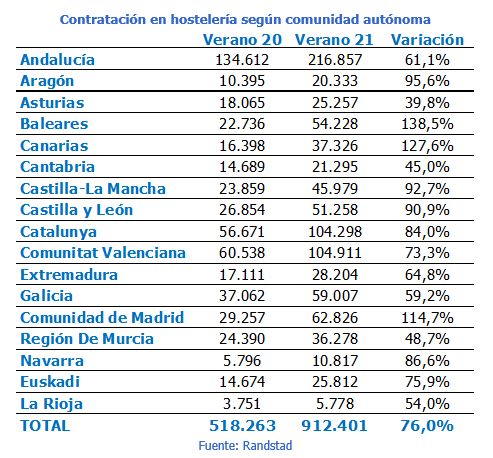 Contratación en hostelería según comunidad autónoma

| | Verano 20 | Verano 21 | Variación |
|---|---|---|---|
| Andalucía | 134.612 | 216.857 | 61,1% |
| Aragón | 10.395 | 20.333 | 95,6% |
| Asturias | 18.065 | 25.257 | 39,8% |
| Baleares | 22.736 | 54.228 | 138,5% |
| Canarias | 16.398 | 37.326 | 127,6% |
| Cantabria | 14.689 | 21.295 | 45,0% |
| Castilla-La Mancha | 23.859 | 45.979 | 92,7% |
| Castilla y León | 26.854 | 51.258 | 90,9% |
| Catalunya | 56.671 | 104.298 | 84,0% |
| Comunitat Valenciana | 60.538 | 104.911 | 73,3% |
| Extremadura | 17.111 | 28.204 | 64,8% |
| Galicia | 37.062 | 59.007 | 59,2% |
| Comunidad de Madrid | 29.257 | 62.826 | 114,7% |
| Región De Murcia | 24.390 | 36.278 | 48,7% |
| Navarra | 5.796 | 10.817 | 86,6% |
| Euskadi | 14.674 | 25.812 | 75,9% |
| La Rioja | 3.751 | 5.778 | 54,0% |
| TOTAL | 518.263 | 912.401 | 76,0% |

Fuente: Randstad